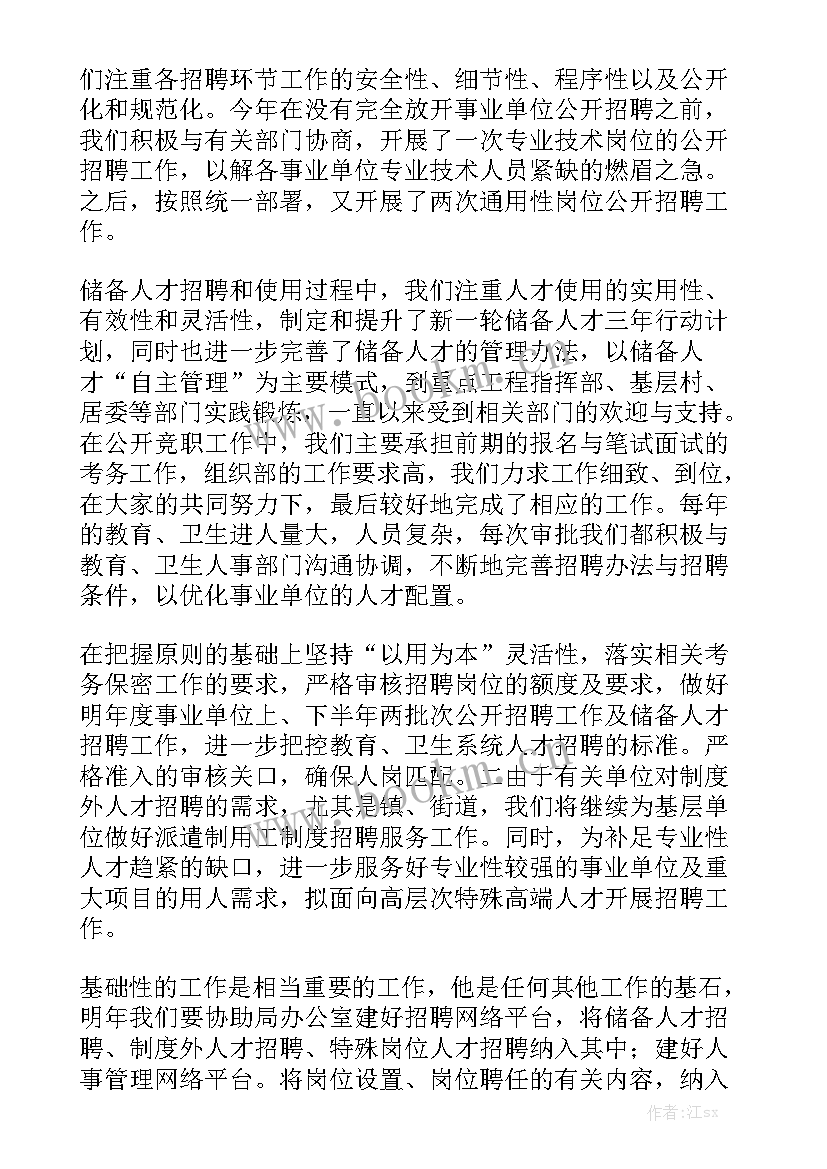 们注重各招聘环节工作的安全性、细节性、程序性以及公开化和规范化。今年在没有完全放开事业单位公开招聘之前，我们积极与有关部门协商，开展了一次专业技术岗位的公开招聘工作，以解各事业单位专业技术人员紧缺的燃眉之急。之后，按照统一部署，又开展了两次通用性岗位公开招聘工作。

储备人才招聘和使用过程中，我们注重人才使用的实用性、有效性和灵活性，制定和提升了新一轮储备人才三年行动计划，同时也进一步完善了储备人才的管理办法，以储备人才“自主管理”为主要模式，到重点工程指挥部、基层村、居委等部门实践锻炼，一直以来受到相关部门的欢迎与支持。在公开竞职工作中，我们主要承担前期的报名与笔试面试的考务工作，组织部的工作要求高，我们力求工作细致、到位，在大家的共同努力下，最后较好地完成了相应的工作。每年的教育、卫生进人量大，人员复杂，每次审批我们都积极与教育、卫生人事部门沟通协调，不断地完善招聘办法与招聘条件，以优化事业单位的人才配置。

在把握原则的基础上坚持“以用为本”灵活性，落实相关考务保密工作的要求，严格审核招聘岗位的额度及要求，做好明年度事业单位上、下半年两批次公开招聘工作及储备人才招聘工作，进一步把控教育、卫生系统人才招聘的标准。严格准入的审核关口，确保人岗匹配。二由于有关单位对制度外人才招聘的需求，尤其是镇、街道，我们将继续为基层单位做好派遣制用工制度招聘服务工作。同时，为补足专业性人才趋紧的缺口，进一步服务好专业性较强的事业单位及重大项目的用人需求，拟面向高层次特殊高端人才开展招聘工作。

基础性的工作是相当重要的工作，他是任何其他工作的基石，明年我们要协助局办公室建好招聘网络平台，将储备人才招聘、制度外人才招聘、特殊岗位人才招聘纳入其中；建好人事管理网络平台。将岗位设置、岗位聘任的有关内容，纳入

作者：江sx